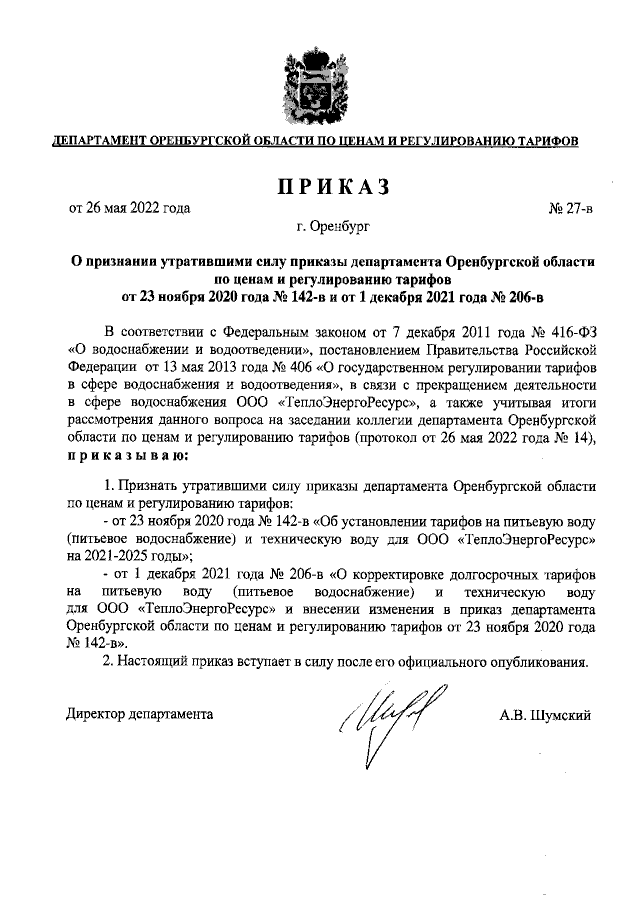 ДЕПАРТАМЕНТ ОРЕНБУРГСКОЙ ОБЛАСТИ ПО ЦЕНАМ И РЕГУЛИРОВАНИЮ ТАРИФОВ

ПРИКАЗ

от 26 мая 2022 года

№ 27-в

г. Оренбург

О признании утратившими силу приказы департамента Оренбургской области по ценам и регулированию тарифов от 23 ноября 2020 года № 142-в и от 1 декабря 2021 года № 206-в

В соответствии с Федеральным законом от 7 декабря 2011 года № 416-ФЗ «О водоснабжении и водоотведении», постановлением Правительства Российской Федерации от 13 мая 2013 года № 406 «О государственном регулировании тарифов в сфере водоснабжения и водоотведения», в связи с прекращением деятельности в сфере водоснабжения ООО «ТеплоЭнергоРесурс», а также учитывая итоги рассмотрения данного вопроса на заседании коллегии департамента Оренбургской области по ценам и регулированию тарифов (протокол от 26 мая 2022 года № 14), приказываю:

1. Признать утратившими силу приказы департамента Оренбургской области по ценам и регулированию тарифов:
- от 23 ноября 2020 года № 142-в «Об установлении тарифов на питьевую воду (питьевое водоснабжение) и техническую воду для ООО «ТеплоЭнергоРесурс» на 2021-2025 годы»;
- от 1 декабря 2021 года № 206-в «О корректировке долгосрочных тарифов на питьевую воду (питьевое водоснабжение) и техническую воду для ООО «ТеплоЭнергоРесурс» и внесении изменения в приказ департамента Оренбургской области по ценам и регулированию тарифов от 23 ноября 2020 года № 142-в».
2. Настоящий приказ вступает в силу после его официального опубликования.

Директор департамента

А.В. Шумский